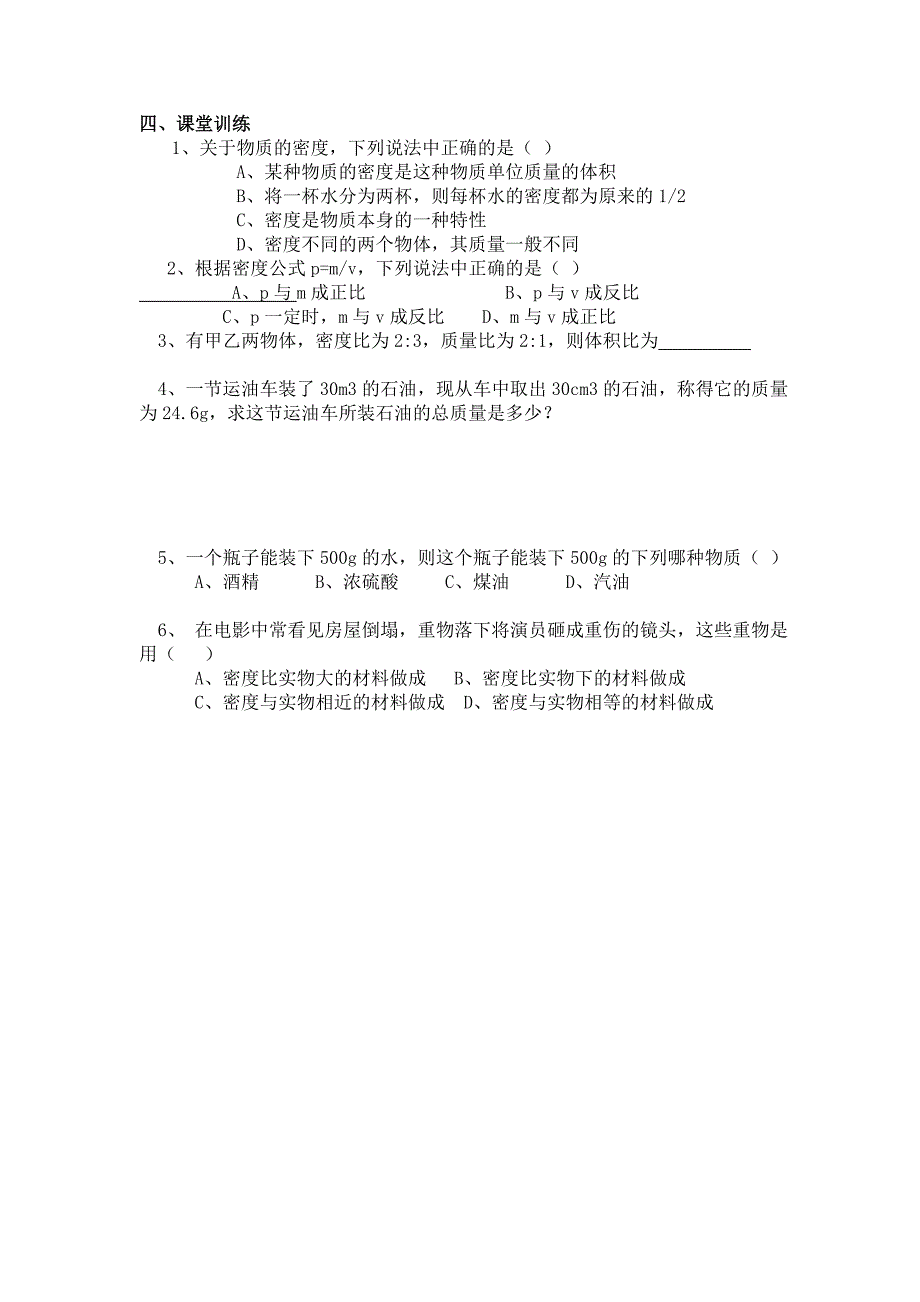 四、课堂训练

1、关于物质的密度，下列说法中正确的是（ ）

A、某种物质的密度是这种物质单位质量的体积

B、将一杯水分为两杯，则每杯水的密度都为原来的 1/2

C、密度是物质本身的一种特性

D、密度不同的两个物体，其质量一般不同

2、根据密度公式 p=m/v，下列说法中正确的是（ ）

A、p 与 m 成正比　　B、p 与 v 成反比

C、p 一定时，m 与 v 成反比　　D、m 与 v 成正比

3、有甲乙两物体，密度比为 2:3，质量比为 2:1，则体积比为__________

4、一节运油车装了 30m3 的石油，现从车中取出 30cm3 的石油，称得它的质量为 24.6g，求这节运油车所装石油的总质量是多少？

5、一个瓶子能装下 500g 的水，则这个瓶子能装下 500g 的下列哪种物质（ ）

A、酒精　B、浓硫酸　C、煤油　D、汽油

6、 在电影中常看见房屋倒塌，重物落下将演员砸成重伤的镜头，这些重物是用（ ）

A、密度比实物大的材料做成　B、密度比实物下的材料做成

C、密度与实物相近的材料做成　D、密度与实物相等的材料做成